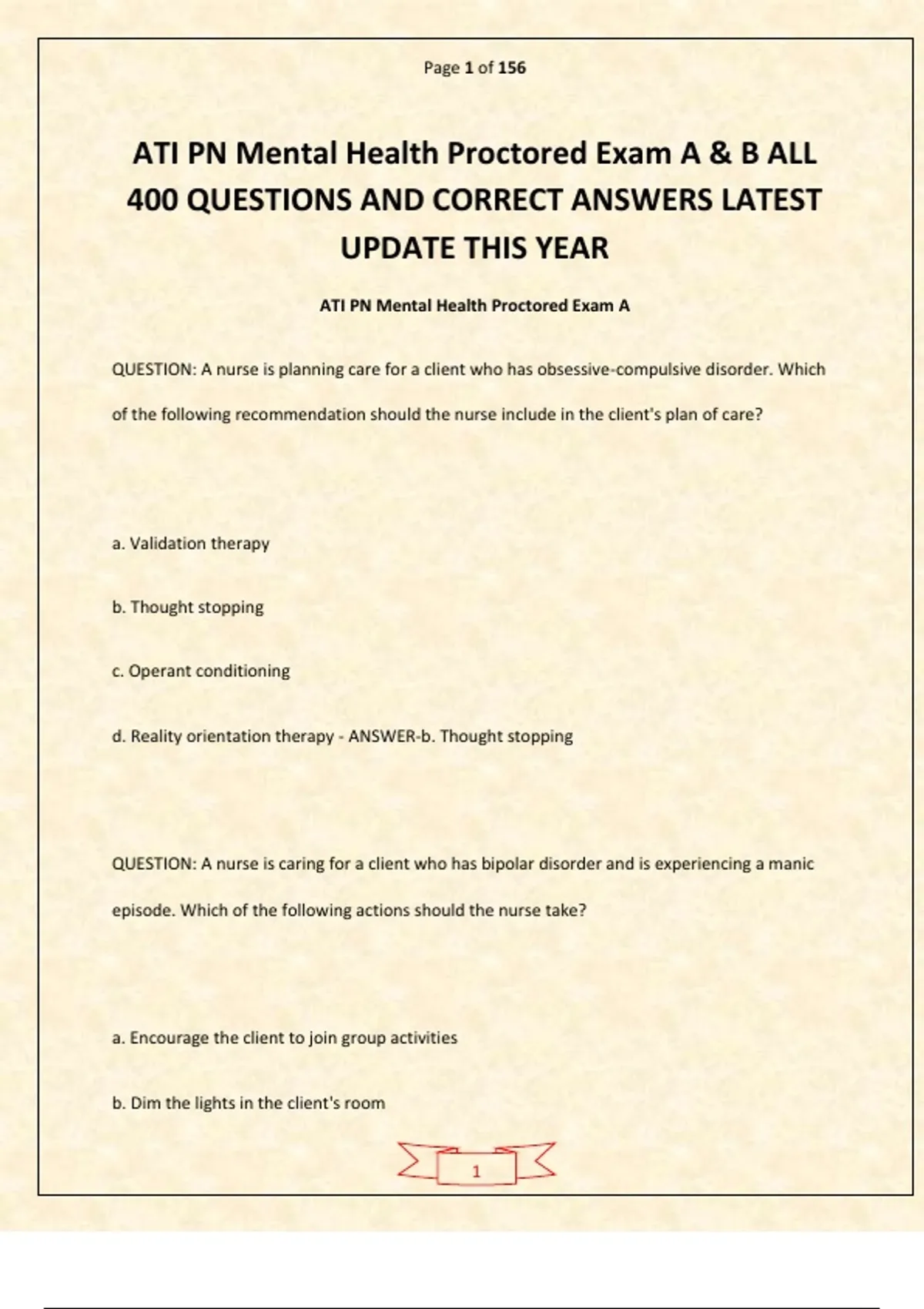 Page 1 of 156

ATI PN Mental Health Proctored Exam A & B ALL 400 QUESTIONS AND CORRECT ANSWERS LATEST UPDATE THIS YEAR

ATI PN Mental Health Proctored Exam A

QUESTION: A nurse is planning care for a client who has obsessive-compulsive disorder. Which of the following recommendation should the nurse include in the client's plan of care?

a. Validation therapy

b. Thought stopping

c. Operant conditioning

d. Reality orientation therapy - ANSWER-b. Thought stopping

QUESTION: A nurse is caring for a client who has bipolar disorder and is experiencing a manic episode. Which of the following actions should the nurse take?

a. Encourage the client to join group activities

b. Dim the lights in the client's room

1